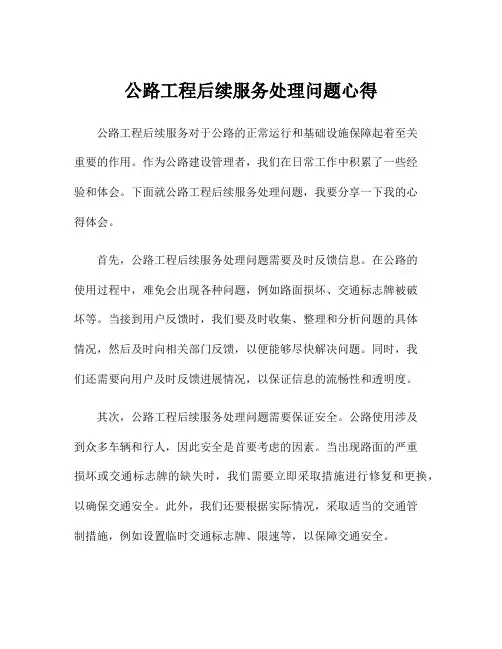 公路工程后续服务处理问题心得

公路工程后续服务对于公路的正常运行和基础设施保障起着至关重要的作用。作为公路建设管理者，我们在日常工作中积累了一些经验和体会。下面就公路工程后续服务处理问题，我要分享一下我的心得体会。

首先，公路工程后续服务处理问题需要及时反馈信息。在公路的使用过程中，难免会出现各种问题，例如路面损坏、交通标志牌被破坏等。当接到用户反馈时，我们要及时收集、整理和分析问题的具体情况，然后及时向相关部门反馈，以便能够尽快解决问题。同时，我们还需要向用户及时反馈进展情况，以保证信息的流畅性和透明度。

其次，公路工程后续服务处理问题需要保证安全。公路使用涉及到众多车辆和行人，因此安全是首要考虑的因素。当出现路面的严重损坏或交通标志牌的缺失时，我们需要立即采取措施进行修复和更换，以确保交通安全。此外，我们还要根据实际情况，采取适当的交通管制措施，例如设置临时交通标志牌、限速等，以保障交通安全。